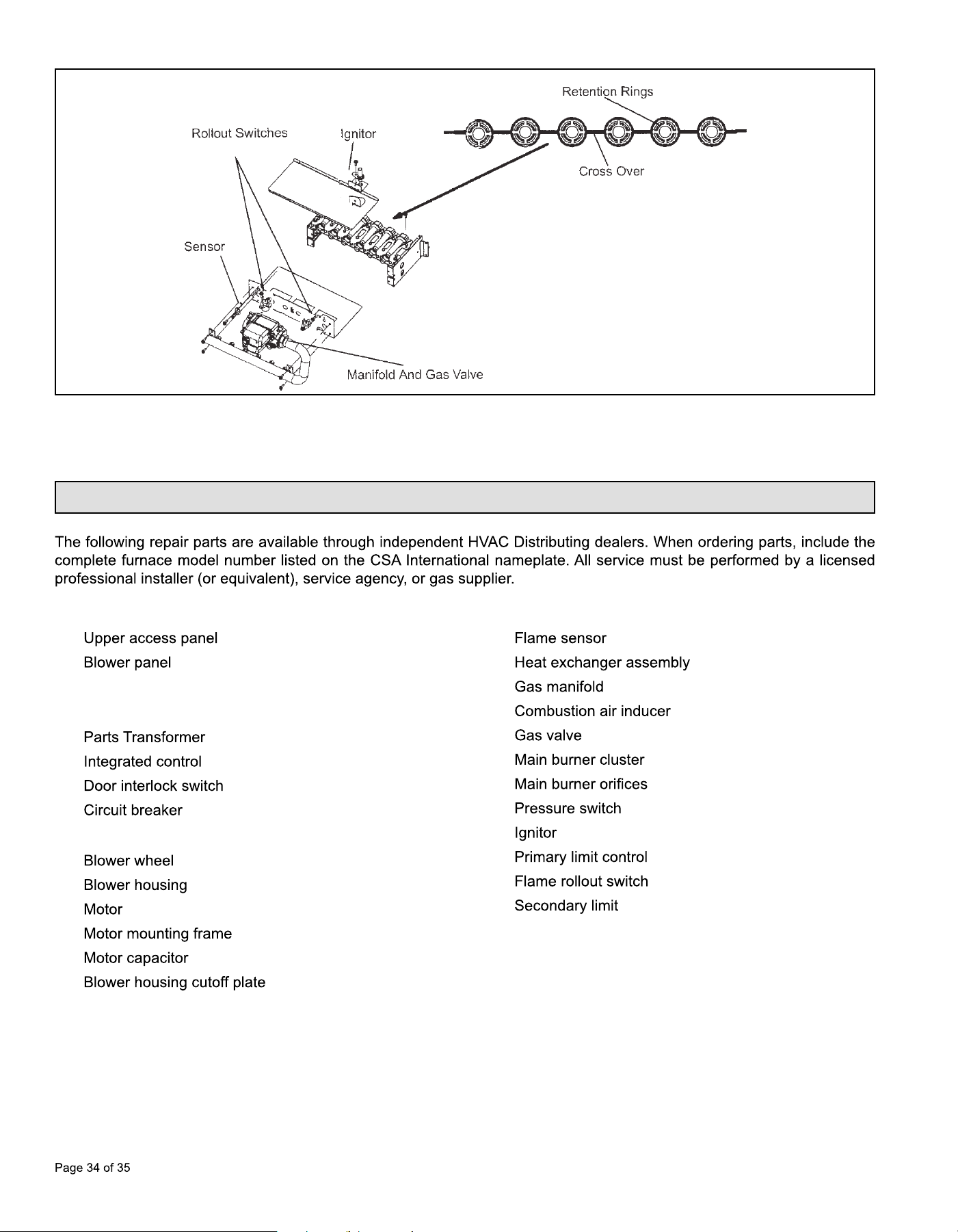 Retention Rings

Rollout Switches

Ignitor

Cross Over

Sensor

Manifold And Gas Valve

The following repair parts are available through independent HVAC Distributing dealers. When ordering parts, include the complete furnace model number listed on the CSA International nameplate. All service must be performed by a licensed professional installer (or equivalent), service agency, or gas supplier.

Upper access panel
Blower panel

Parts Transformer
Integrated control
Door interlock switch
Circuit breaker

Blower wheel
Blower housing
Motor
Motor mounting frame
Motor capacitor
Blower housing cutoff plate

Flame sensor
Heat exchanger assembly
Gas manifold
Combustion air inducer
Gas valve
Main burner cluster
Main burner orifices
Pressure switch
Ignitor
Primary limit control
Flame rollout switch
Secondary limit

Page 34 of 35